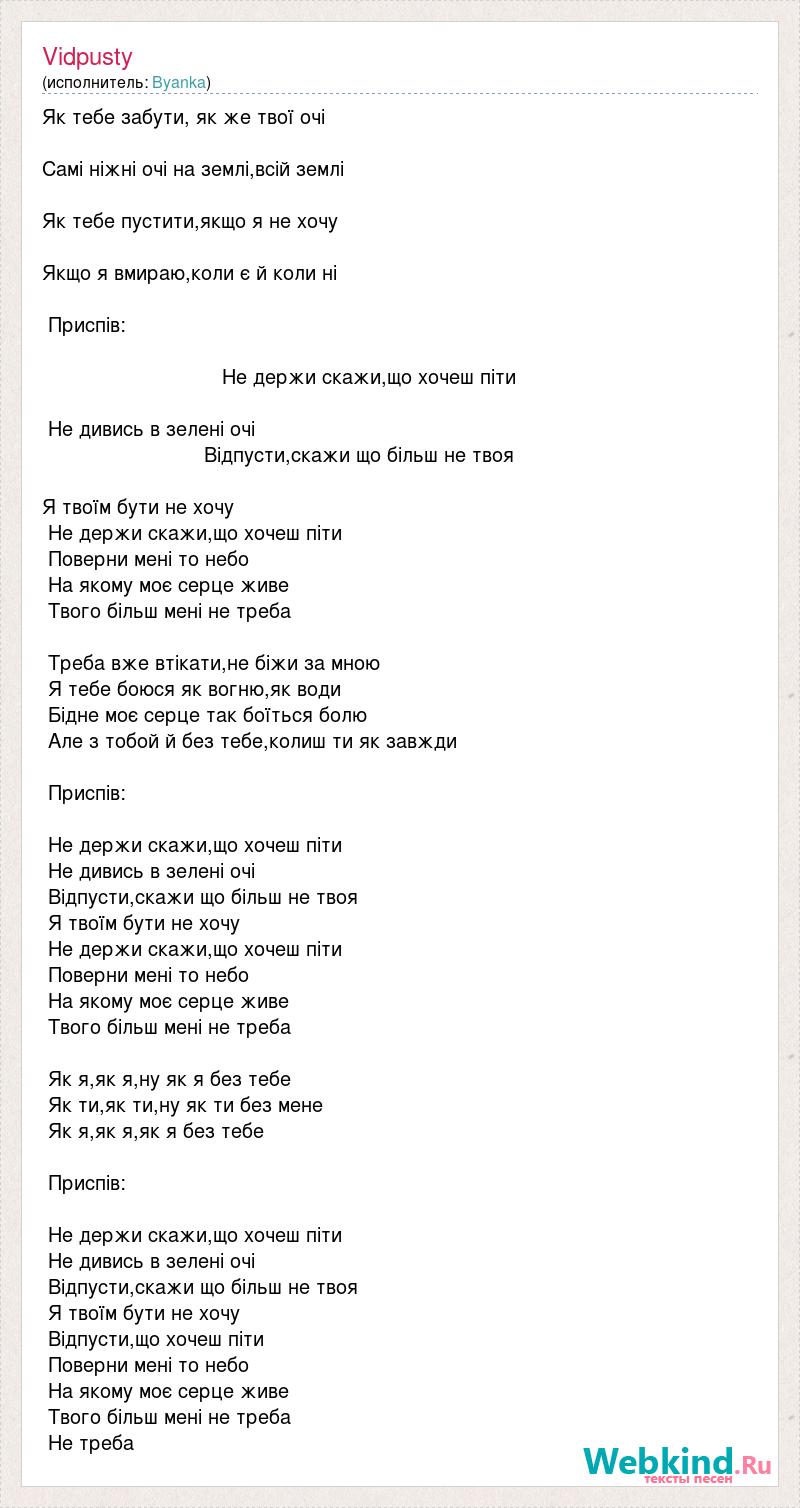 Vidpusty
(исполнитель: Byanka)

Як тебе забути, як же твої очі

Самі ніжні очі на землі,всій землі

Як тебе пустити,якщо я не хочу

Якщо я вмираю,коли є й коли ні

Приспів:

Не держи скажи,що хочеш піти

Не дивись в зелені очі
Відпусти,скажи що більш не твоя

Я твоїм бути не хочу
Не держи скажи,що хочеш піти
Поверни мені то небо
На якому моє серце живе
Твого більш мені не треба

Треба вже втікати,не біжи за мною
Я тебе боюся як вогню,як води
Бідне моє серце так боїться болю
Але з тобой й без тебе,колиш ти як завжди

Приспів:

Не держи скажи,що хочеш піти
Не дивись в зелені очі
Відпусти,скажи що більш не твоя
Я твоїм бути не хочу
Не держи скажи,що хочеш піти
Поверни мені то небо
На якому моє серце живе
Твого більш мені не треба

Як я,як я,ну як я без тебе
Як ти,як ти,ну як ти без мене
Як я,як я,як я без тебе

Приспів:

Не держи скажи,що хочеш піти
Не дивись в зелені очі
Відпусти,скажи що більш не твоя
Я твоїм бути не хочу
Відпусти,що хочеш піти
Поверни мені то небо
На якому моє серце живе
Твого більш мені не треба
Не треба

Webkind.Ru
тексты песен